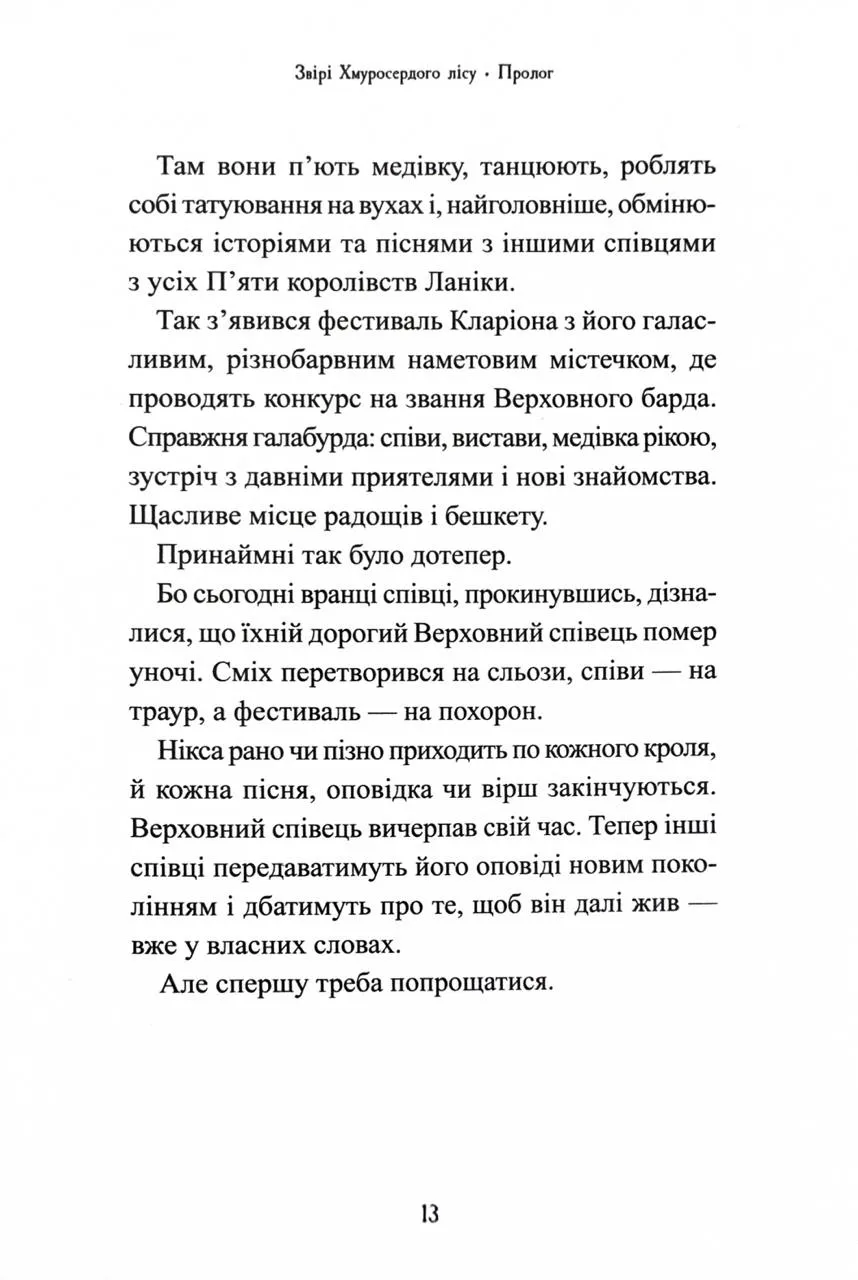 Звірі Хмуросердого лісу • Пролог

Там вони п'ють медівку, танцюють, роблять собі татуювання на вухах і, найголовніше, обмінюються історіями та піснями з іншими співцями з усіх П'яти королівств Ланіки.

Так з'явився фестиваль Кларіона з його галасливим, різнобарвним наметовим містечком, де проводять конкурс на звання Верховного барда. Справжня галабурда: співи, вистави, медівка рікою, зустріч з давніми приятелями і нові знайомства. Щасливе місце радощів і бешкету.

Принаймні так було дотепер.

Бо сьогодні вранці співці, прокинувшись, дізналися, що їхній дорогий Верховний співець помер уночі. Сміх перетворився на сльози, співи — на траур, а фестиваль — на похорон.

Нікса рано чи пізно приходить по кожного кроля, й кожна пісня, оповідка чи вірш закінчуються. Верховний співець вичерпав свій час. Тепер інші співці передаватимуть його оповіді новим поколінням і дбатимуть про те, щоб він далі жив — вже у власних словах.

Але спершу треба попрощатися.

13